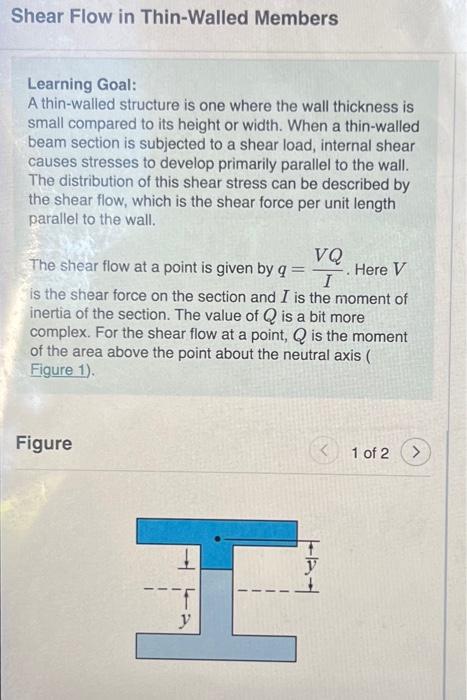 Shear Flow in Thin-Walled Members

Learning Goal:
A thin-walled structure is one where the wall thickness is small compared to its height or width. When a thin-walled beam section is subjected to a shear load, internal shear causes stresses to develop primarily parallel to the wall. The distribution of this shear stress can be described by the shear flow, which is the shear force per unit length parallel to the wall.

The shear flow at a point is given by $q = \frac{VQ}{I}$. Here $V$ is the shear force on the section and $I$ is the moment of inertia of the section. The value of $Q$ is a bit more complex. For the shear flow at a point, $Q$ is the moment of the area above the point about the neutral axis ( Figure 1).

Figure

1 of 2

$\bar{y}$

$y$